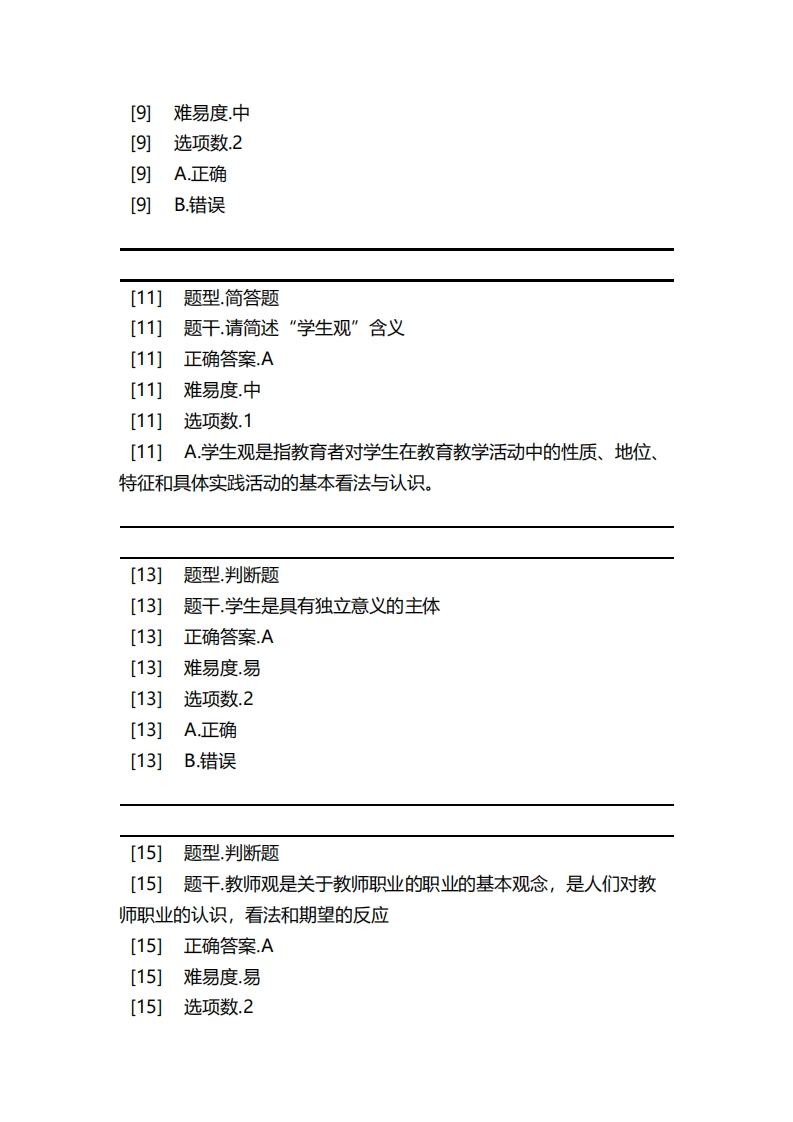 [9] 难易度.中
[9] 选项数.2
[9] A.正确
[9] B.错误

[11] 题型.简答题
[11] 题干.请简述“学生观”含义
[11] 正确答案.A
[11] 难易度.中
[11] 选项数.1
[11] A.学生观是指教育者对学生在教育教学活动中的性质、地位、特征和具体实践活动的基本看法与认识。

[13] 题型.判断题
[13] 题干.学生是具有独立意义的主体
[13] 正确答案.A
[13] 难易度.易
[13] 选项数.2
[13] A.正确
[13] B.错误

[15] 题型.判断题
[15] 题干.教师观是关于教师职业的职业的基本观念，是人们对教师职业的认识，看法和期望的反应
[15] 正确答案.A
[15] 难易度.易
[15] 选项数.2